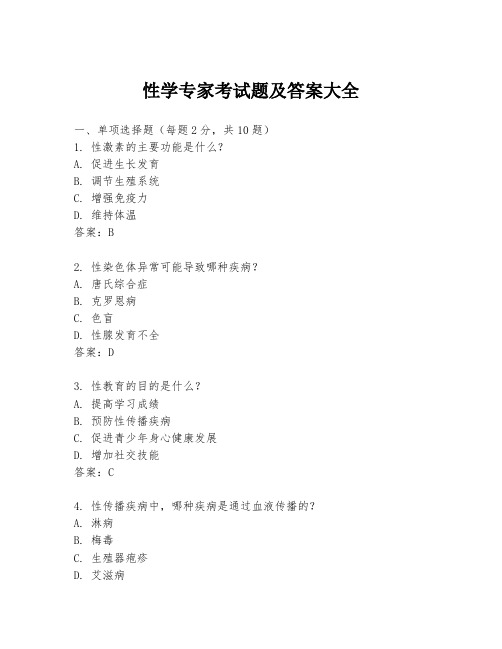 性学专家考试题及答案大全

一、单项选择题（每题2分，共10题）
1. 性激素的主要功能是什么？
A. 促进生长发育
B. 调节生殖系统
C. 增强免疫力
D. 维持体温
答案：B

2. 性染色体异常可能导致哪种疾病？
A. 唐氏综合症
B. 克罗恩病
C. 色盲
D. 性腺发育不全
答案：D

3. 性教育的目的是什么？
A. 提高学习成绩
B. 预防性传播疾病
C. 促进青少年身心健康发展
D. 增加社交技能
答案：C

4. 性传播疾病中，哪种疾病是通过血液传播的？
A. 淋病
B. 梅毒
C. 生殖器疱疹
D. 艾滋病